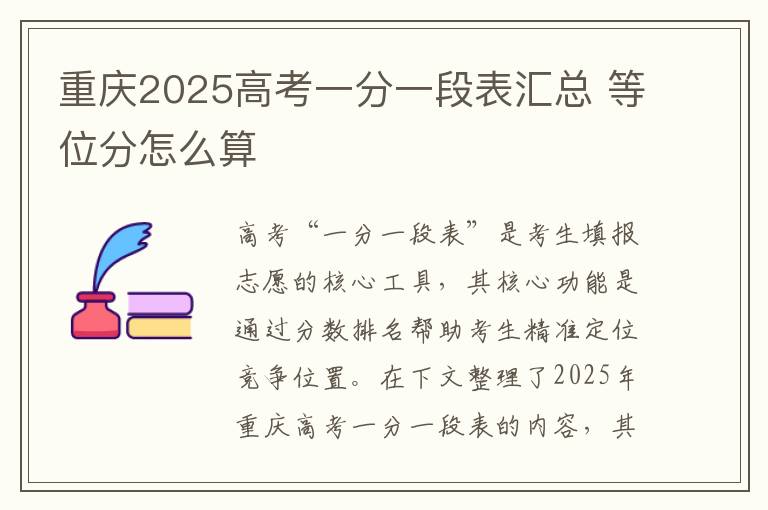 重庆2025高考一分一段表汇总 等位分怎么算

高考“一分一段表”是考生填报志愿的核心工具，其核心功能是通过分数排名帮助考生精准定位竞争位置。在下文整理了2025年重庆高考一分一段表的内容，其